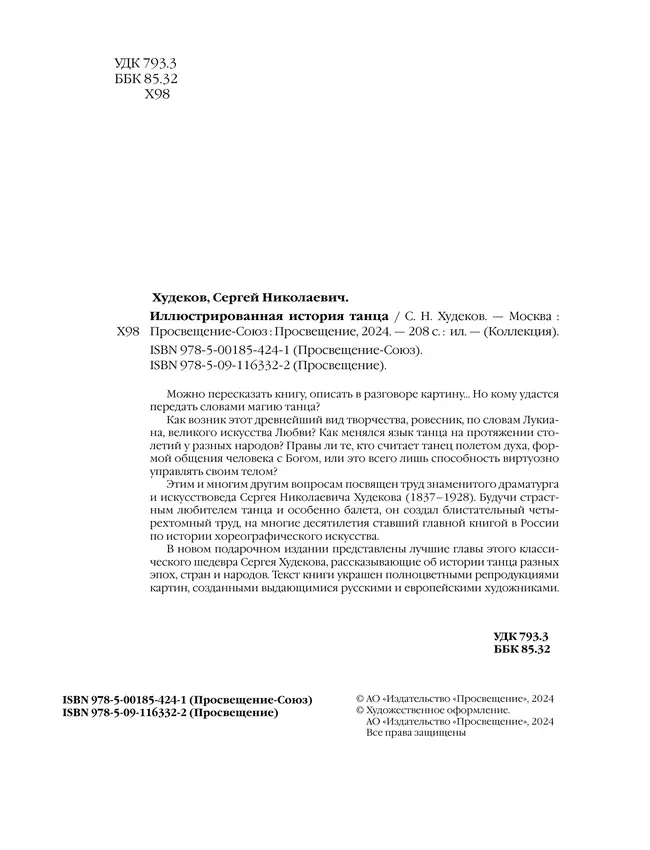 УДК 793.3
ББК 85.32
Х98

Худеков, Сергей Николаевич.
Х98 Иллюстрированная история танца / С. Н. Худеков. — Москва : Просвещение-Союз : Просвещение, 2024. — 208 с. : ил. — (Коллекция).
ISBN 978-5-00185-424-1 (Просвещение-Союз).
ISBN 978-5-09-116332-2 (Просвещение).

Можно пересказать книгу, описать в разговоре картину... Но кому удастся передать словами магию танца?

Как возник этот древнейший вид творчества, ровесник, по словам Лукиана, великого искусства Любви? Как менялся язык танца на протяжении столетий у разных народов? Правы ли те, кто считает танец полетом духа, формой общения человека с Богом, или это всего лишь способность виртуозно управлять своим телом?

Этим и многим другим вопросам посвящен труд знаменитого драматурга и искусствоведа Сергея Николаевича Худекова (1837–1928). Будучи страстным любителем танца и особенно балета, он создал блистательный четырехтомный труд, на многие десятилетия ставший главной книгой в России по истории хореографического искусства.

В новом подарочном издании представлены лучшие главы этого классического шедевра Сергея Худекова, рассказывающие об истории танца разных эпох, стран и народов. Текст книги украшен полноцветными репродукциями картин, созданными выдающимися русскими и европейскими художниками.

УДК 793.3
ББК 85.32

ISBN 978-5-00185-424-1 (Просвещение-Союз)
ISBN 978-5-09-116332-2 (Просвещение)

© АО «Издательство «Просвещение», 2024
© Художественное оформление.
АО «Издательство «Просвещение», 2024
Все права защищены